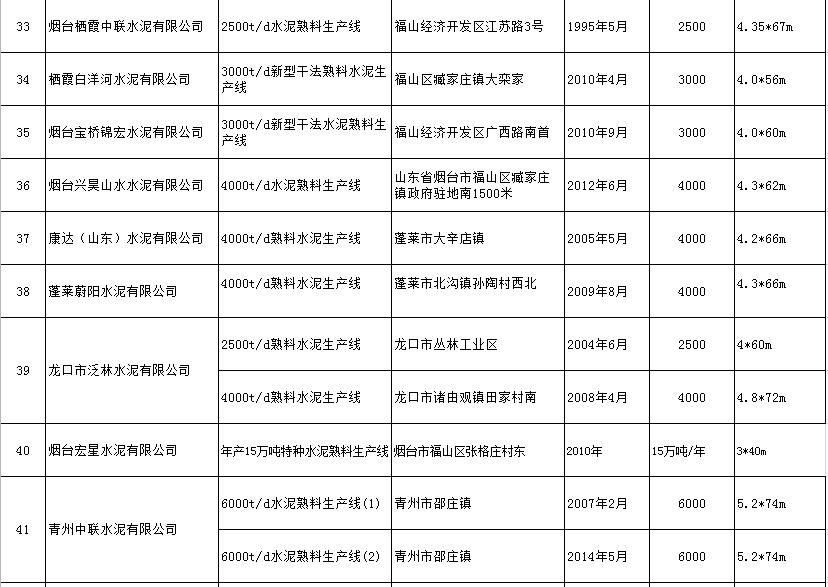 | 33 | 烟台栖霞中联水泥有限公司 | 2500t/d水泥熟料生产线 | 福山经济开发区江苏路3号 | 1995年5月 | 2500 | 4.35*67m |
|---|---|---|---|---|---|---|
| 34 | 栖霞白洋河水泥有限公司 | 3000t/d新型干法熟料水泥生产线 | 福山区臧家庄镇大栾家 | 2010年4月 | 3000 | 4.0*56m |
| 35 | 烟台宝桥锦宏水泥有限公司 | 3000t/d新型干法水泥熟料生产线 | 福山经济开发区广西路南首 | 2010年9月 | 3000 | 4.0*60m |
| 36 | 烟台兴昊山水水泥有限公司 | 4000t/d水泥熟料生产线 | 山东省烟台市福山区臧家庄镇政府驻地南1500米 | 2012年6月 | 4000 | 4.3*62m |
| 37 | 康达（山东）水泥有限公司 | 4000t/d熟料水泥生产线 | 蓬莱市大辛店镇 | 2005年5月 | 4000 | 4.2*66m |
| 38 | 蓬莱蔚阳水泥有限公司 | 4000t/d熟料水泥生产线 | 蓬莱市北沟镇孙陶村西北 | 2009年8月 | 4000 | 4.3*66m |
| 39 | 龙口市泛林水泥有限公司 | 2500t/d熟料水泥生产线 | 龙口市丛林工业区 | 2004年6月 | 2500 | 4*60m |
| | | 4000t/d熟料水泥生产线 | 龙口市诸由观镇田家村南 | 2008年4月 | 4000 | 4.8*72m |
| 40 | 烟台宏星水泥有限公司 | 年产15万吨特种水泥熟料生产线 | 烟台市福山区张格庄村东 | 2010年 | 15万吨/年 | 3*40m |
| 41 | 青州中联水泥有限公司 | 6000t/d水泥熟料生产线(1) | 青州市邵庄镇 | 2007年2月 | 6000 | 5.2*74m |
| | | 6000t/d水泥熟料生产线(2) | 青州市邵庄镇 | 2014年5月 | 6000 | 5.2*74m |